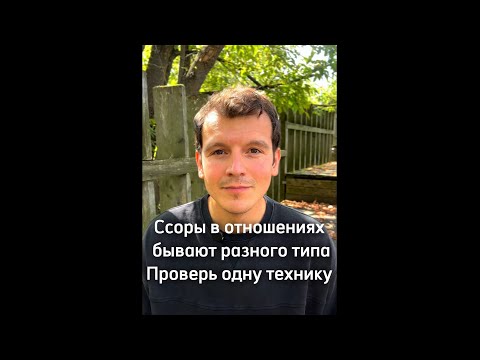 Ссоры в отношениях бывают разного типа
Проверь одну технику